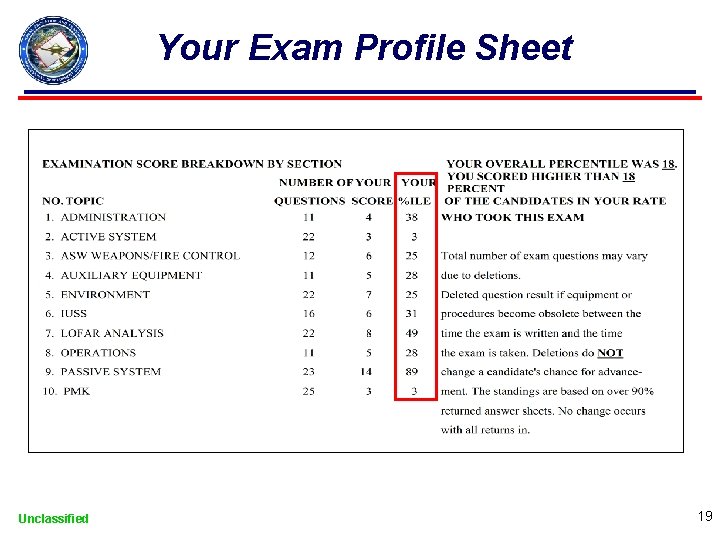 Your Exam Profile Sheet

EXAMINATION SCORE BREAKDOWN BY SECTION

| NO. TOPIC | NUMBER OF QUESTIONS | YOUR SCORE | YOUR %ILE |
|---|---|---|---|
| 1. ADMINISTRATION | 11 | 4 | 38 |
| 2. ACTIVE SYSTEM | 22 | 3 | 3 |
| 3. ASW WEAPONS/FIRE CONTROL | 12 | 6 | 25 |
| 4. AUXILIARY EQUIPMENT | 11 | 5 | 28 |
| 5. ENVIRONMENT | 22 | 7 | 25 |
| 6. IUSS | 16 | 6 | 31 |
| 7. LOFAR ANALYSIS | 22 | 8 | 49 |
| 8. OPERATIONS | 11 | 5 | 28 |
| 9. PASSIVE SYSTEM | 23 | 14 | 89 |
| 10. PMK | 25 | 3 | 3 |

YOUR OVERALL PERCENTILE WAS 18. YOU SCORED HIGHER THAN 18 PERCENT OF THE CANDIDATES IN YOUR RATE WHO TOOK THIS EXAM

Total number of exam questions may vary due to deletions. Deleted question result if equipment or procedures become obsolete between the time the exam is written and the time the exam is taken. Deletions do NOT change a candidate's chance for advancement. The standings are based on over 90% returned answer sheets. No change occurs with all returns in.

Unclassified

19